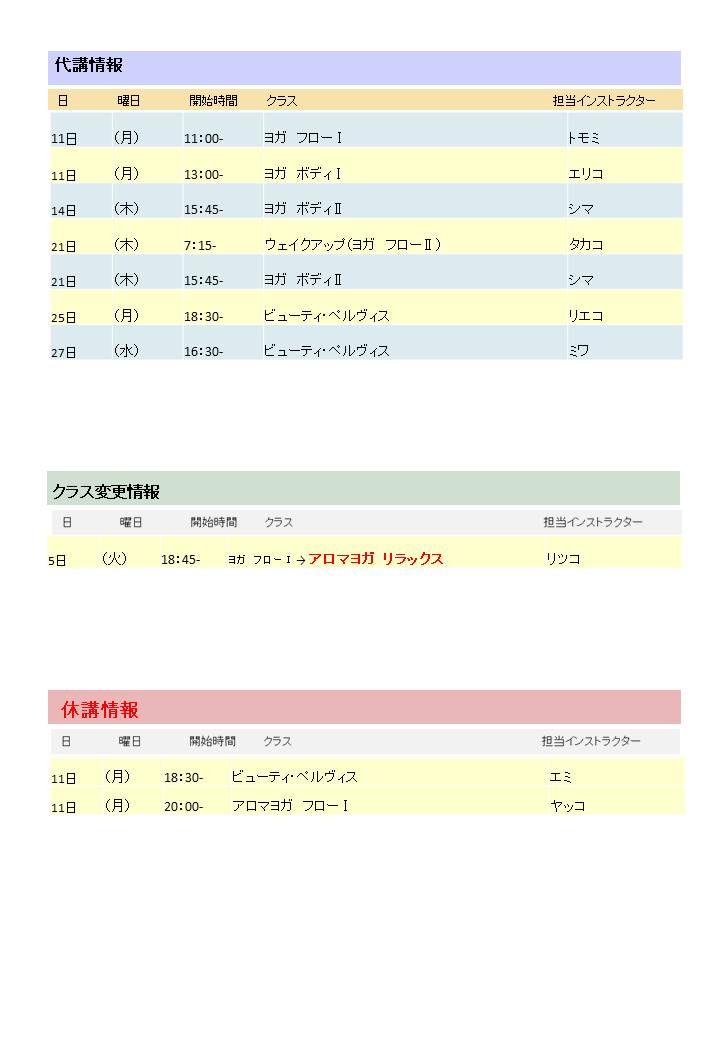 代講情報

| 日 | 曜日 | 開始時間 | クラス | 担当インストラクター |
|---|---|---|---|---|
| 11日 | （月） | 11:00- | ヨガ フローⅠ | トモミ |
| 11日 | （月） | 13:00- | ヨガ ボディⅠ | エリコ |
| 14日 | （木） | 15:45- | ヨガ ボディⅡ | シマ |
| 21日 | （木） | 7:15- | ウェイクアップ（ヨガ フローⅡ） | タカコ |
| 21日 | （木） | 15:45- | ヨガ ボディⅡ | シマ |
| 25日 | （月） | 18:30- | ビューティ･ペルヴィス | リエコ |
| 27日 | （水） | 16:30- | ビューティ･ペルヴィス | ミワ |

クラス変更情報

| 日 | 曜日 | 開始時間 | クラス | 担当インストラクター |
|---|---|---|---|---|
| 5日 | （火） | 18:45- | ヨガ フローⅠ→アロマヨガ リラックス | リツコ |

休講情報

| 日 | 曜日 | 開始時間 | クラス | 担当インストラクター |
|---|---|---|---|---|
| 11日 | （月） | 18:30- | ビューティ･ペルヴィス | エミ |
| 11日 | （月） | 20:00- | アロマヨガ フローⅠ | ヤッコ |